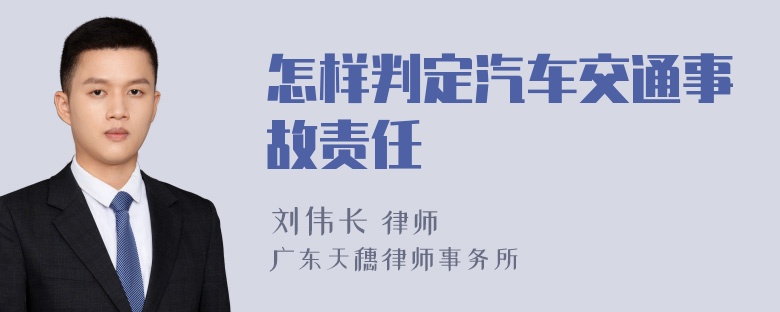 怎样判定汽车交通事故责任

刘伟长 律师
广东天穗律师事务所